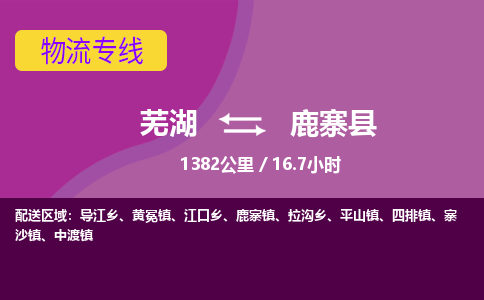 物流专线

芜湖 鹿寨县

1382公里 / 16.7小时

配送区域：导江乡、黄冕镇、江口乡、鹿寨镇、拉沟乡、平山镇、四排镇、寨沙镇、中渡镇